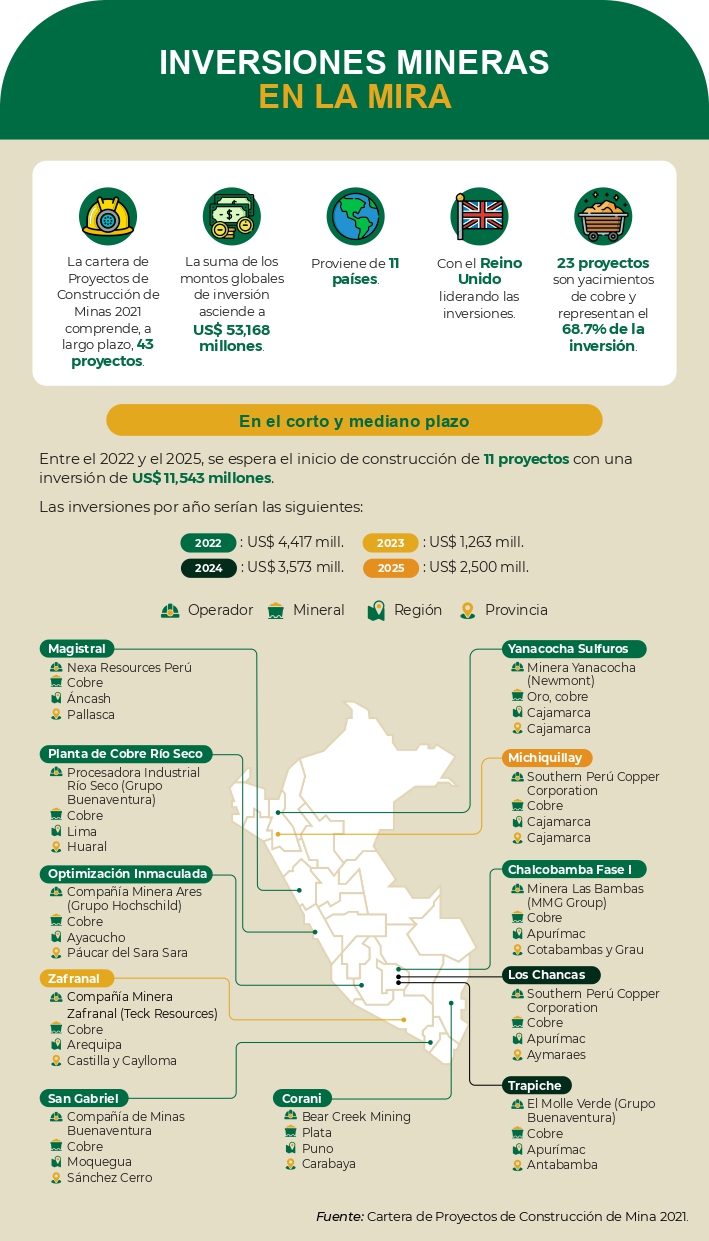 INVERSIONES MINERAS
EN LA MIRA

La cartera de Proyectos de Construcción de Minas 2021 comprende, a largo plazo, 43 proyectos.

La suma de los montos globales de inversión asciende a US$ 53,168 millones.

Proviene de 11 países.

Con el Reino Unido liderando las inversiones.

23 proyectos son yacimientos de cobre y representan el 68.7% de la inversión.

En el corto y mediano plazo

Entre el 2022 y el 2025, se espera el inicio de construcción de 11 proyectos con una inversión de US$ 11,543 millones.

Las inversiones por año serían las siguientes:

2022 : US$ 4,417 mill.
2023 : US$ 1,263 mill.
2024 : US$ 3,573 mill.
2025 : US$ 2,500 mill.

Operador Mineral Región Provincia

Magistral
Nexa Resources Perú
Cobre
Áncash
Pallasca

Planta de Cobre Río Seco
Procesadora Industrial Río Seco (Grupo Buenaventura)
Cobre
Lima
Huaral

Optimización Inmaculada
Compañía Minera Ares (Grupo Hochschild)
Cobre
Ayacucho
Páucar del Sara Sara

Zafranal
Compañía Minera Zafranal (Teck Resources)
Cobre
Arequipa
Castilla y Caylloma

San Gabriel
Compañía de Minas Buenaventura
Cobre
Moquegua
Sánchez Cerro

Corani
Bear Creek Mining
Plata
Puno
Carabaya

Yanacocha Sulfuros
Minera Yanacocha (Newmont)
Oro, cobre
Cajamarca
Cajamarca

Michiquillay
Southern Perú Copper Corporation
Cobre
Cajamarca
Cajamarca

Chalcobamba Fase I
Minera Las Bambas (MMG Group)
Cobre
Apurímac
Cotabambas y Grau

Los Chancas
Southern Perú Copper Corporation
Cobre
Apurímac
Aymaraes

Trapiche
El Molle Verde (Grupo Buenaventura)
Cobre
Apurímac
Antabamba

Fuente: Cartera de Proyectos de Construcción de Mina 2021.